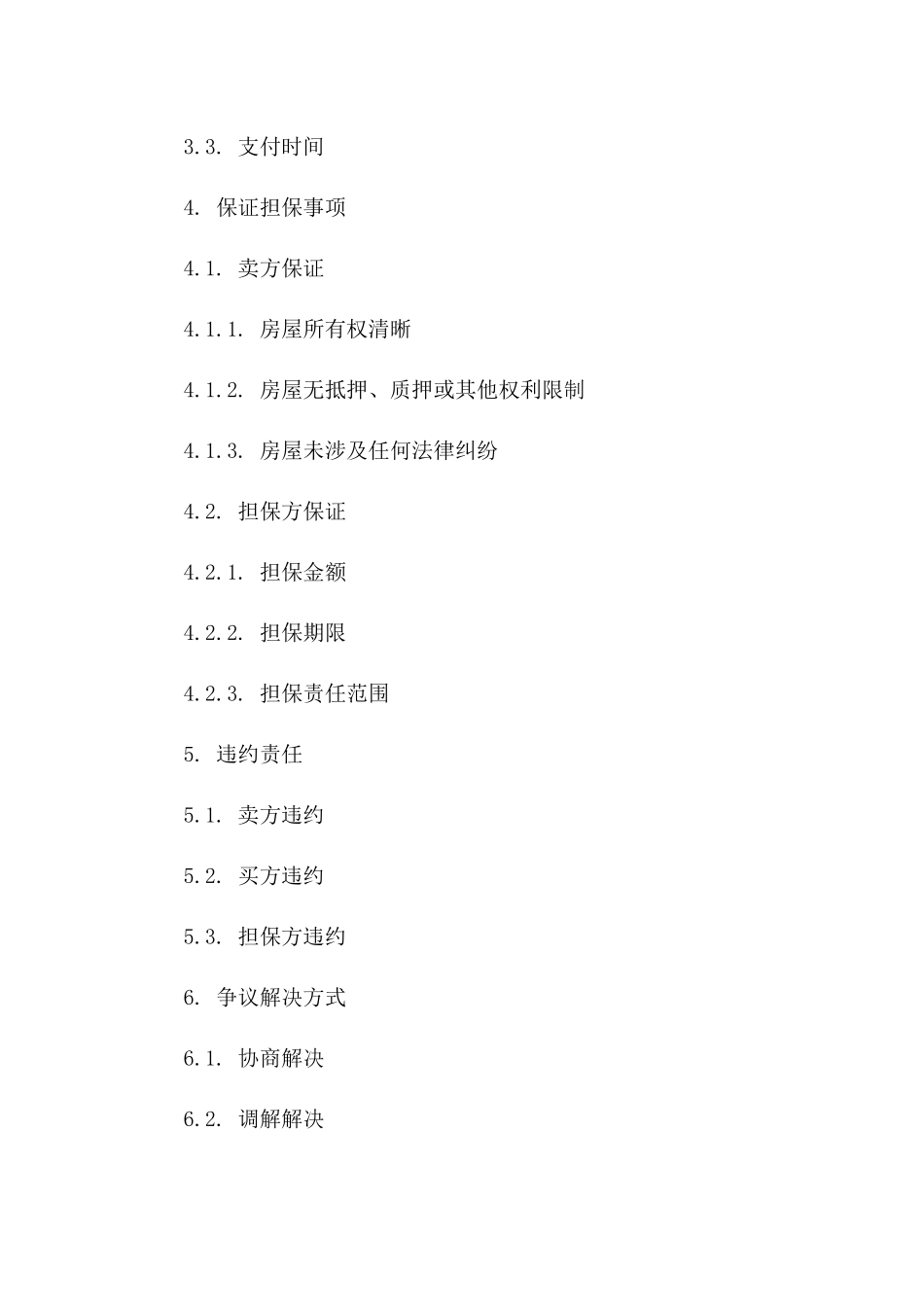 3.3. 支付时间

4. 保证担保事项

4.1. 卖方保证

4.1.1. 房屋所有权清晰

4.1.2. 房屋无抵押、质押或其他权利限制

4.1.3. 房屋未涉及任何法律纠纷

4.2. 担保方保证

4.2.1. 担保金额

4.2.2. 担保期限

4.2.3. 担保责任范围

5. 违约责任

5.1. 卖方违约

5.2. 买方违约

5.3. 担保方违约

6. 争议解决方式

6.1. 协商解决

6.2. 调解解决